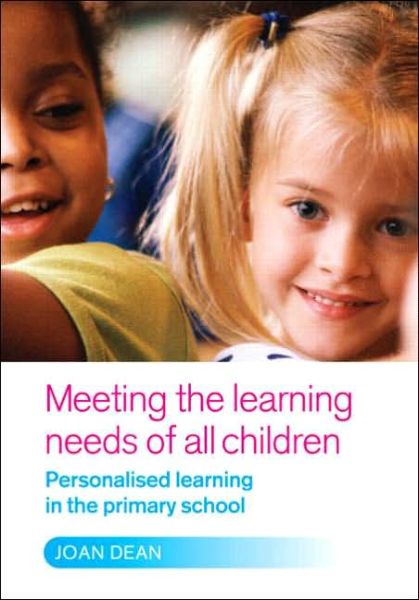 Meeting the learning needs of all children

Personalised learning in the primary school

JOAN DEAN